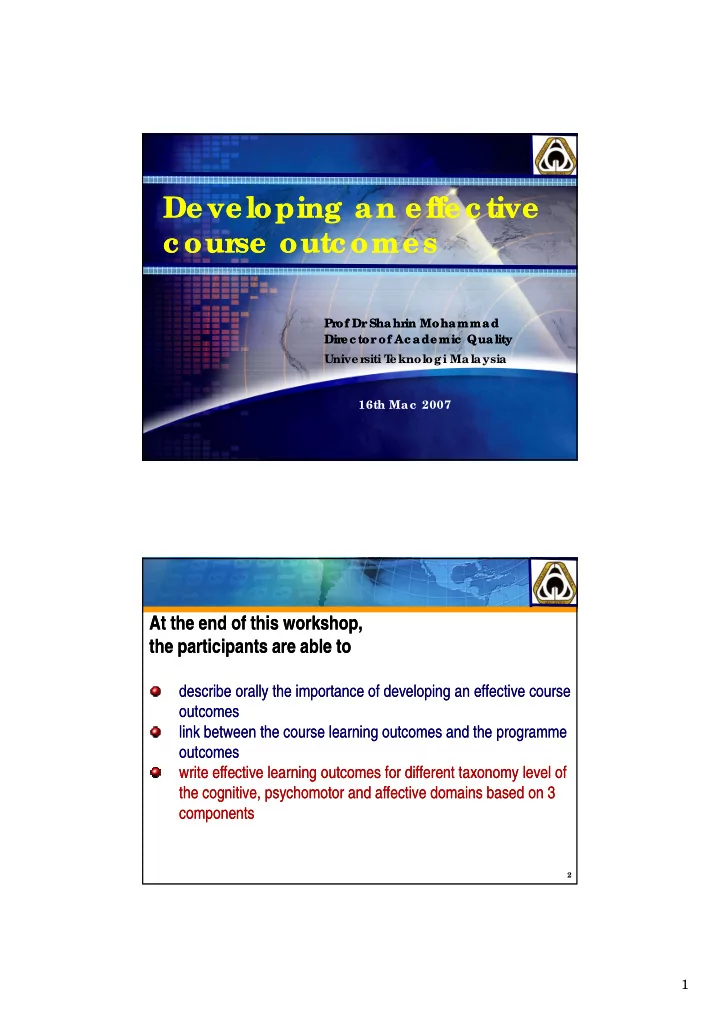 Developing an effective course outcomes

Prof Dr Shahrin Mohammad
Director of Academic Quality
Universiti Teknologi Malaysia

16th Mac 2007

At the end of this workshop, the participants are able to

describe orally the importance of developing an effective course outcomes

link between the course learning outcomes and the programme outcomes

write effective learning outcomes for different taxonomy level of the cognitive, psychomotor and affective domains based on 3 components

2

1